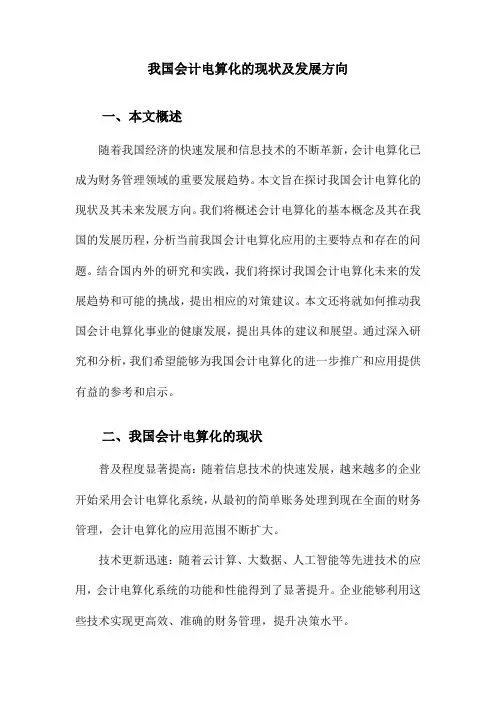 我国会计电算化的现状及发展方向

一、本文概述

随着我国经济的快速发展和信息技术的不断革新，会计电算化已成为财务管理领域的重要发展趋势。本文旨在探讨我国会计电算化的现状及其未来发展方向。我们将概述会计电算化的基本概念及其在我国的发展历程，分析当前我国会计电算化应用的主要特点和存在的问题。结合国内外的研究和实践，我们将探讨我国会计电算化未来的发展趋势和可能的挑战，提出相应的对策建议。本文还将就如何推动我国会计电算化事业的健康发展，提出具体的建议和展望。通过深入研究和分析，我们希望能够为我国会计电算化的进一步推广和应用提供有益的参考和启示。

二、我国会计电算化的现状

普及程度显著提高：随着信息技术的快速发展，越来越多的企业开始采用会计电算化系统，从最初的简单账务处理到现在全面的财务管理，会计电算化的应用范围不断扩大。

技术更新迅速：随着云计算、大数据、人工智能等先进技术的应用，会计电算化系统的功能和性能得到了显著提升。企业能够利用这些技术实现更高效、准确的财务管理，提升决策水平。